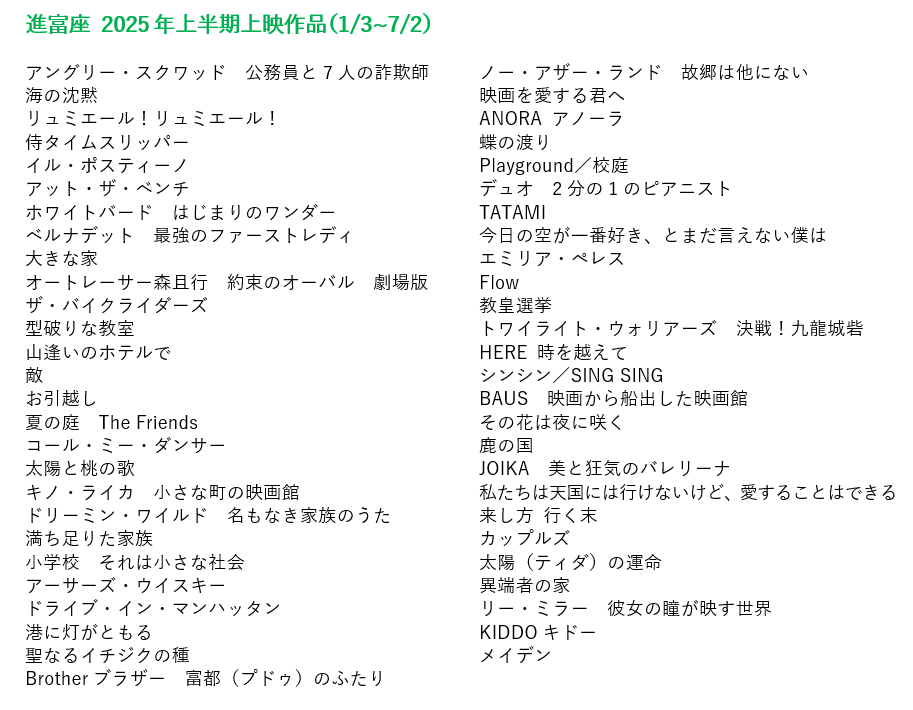 進富座 2025年上半期上映作品（1/3~7/2）

アングリー・スクワッド　公務員と７人の詐欺師
海の沈黙
リュミエール！リュミエール！
侍タイムスリッパー
イル・ポスティーノ
アット・ザ・ベンチ
ホワイトバード　はじまりのワンダー
ベルナデット　最強のファーストレディ
大きな家
オートレーサー森且行　約束のオーバル　劇場版
ザ・バイクライダーズ
型破りな教室
山逢いのホテルで
敵
お引越し
夏の庭　The Friends
コール・ミー・ダンサー
太陽と桃の歌
キノ・ライカ　小さな町の映画館
ドリーミン・ワイルド　名もなき家族のうた
満ち足りた家族
小学校　それは小さな社会
アーサーズ・ウイスキー
ドライブ・イン・マンハッタン
港に灯がともる
聖なるイチジクの種
Brother ブラザー　富都（プドゥ）のふたり

ノー・アザー・ランド　故郷は他にない
映画を愛する君へ
ANORA アノーラ
蝶の渡り
Playground／校庭
デュオ　２分の１のピアニスト
TATAMI
今日の空が一番好き、とまだ言えない僕は
エミリア・ペレス
Flow
教皇選挙
トワイライト・ウォリアーズ　決戦！九龍城砦
HERE 時を越えて
シンシン／SING SING
BAUS　映画から船出した映画館
その花は夜に咲く
鹿の国
JOIKA　美と狂気のバレリーナ
私たちは天国には行けないけど、愛することはできる
来し方 行く末
カップルズ
太陽（ティダ）の運命
異端者の家
リー・ミラー　彼女の瞳が映す世界
KIDDO キドー
メイデン